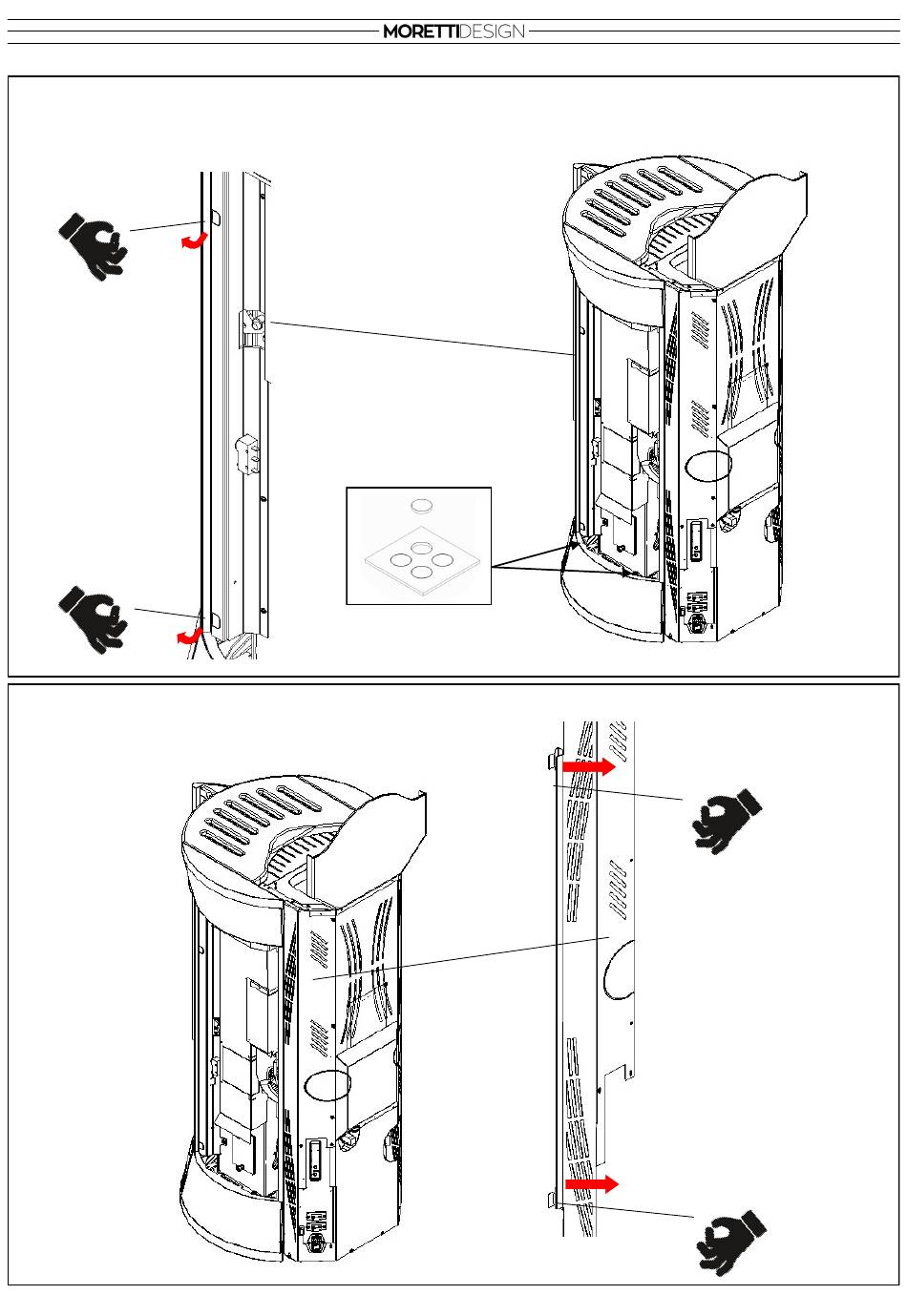 MORETTIDESIGN